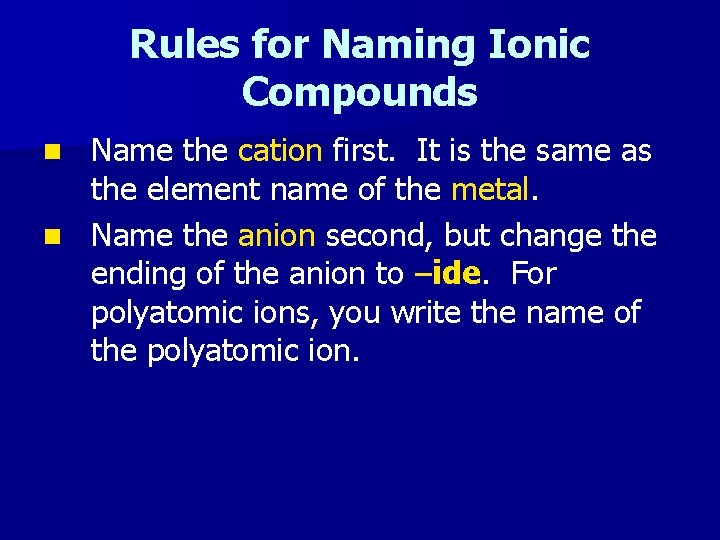 Rules for Naming Ionic Compounds

• Name the cation first. It is the same as the element name of the metal.
• Name the anion second, but change the ending of the anion to –ide. For polyatomic ions, you write the name of the polyatomic ion.